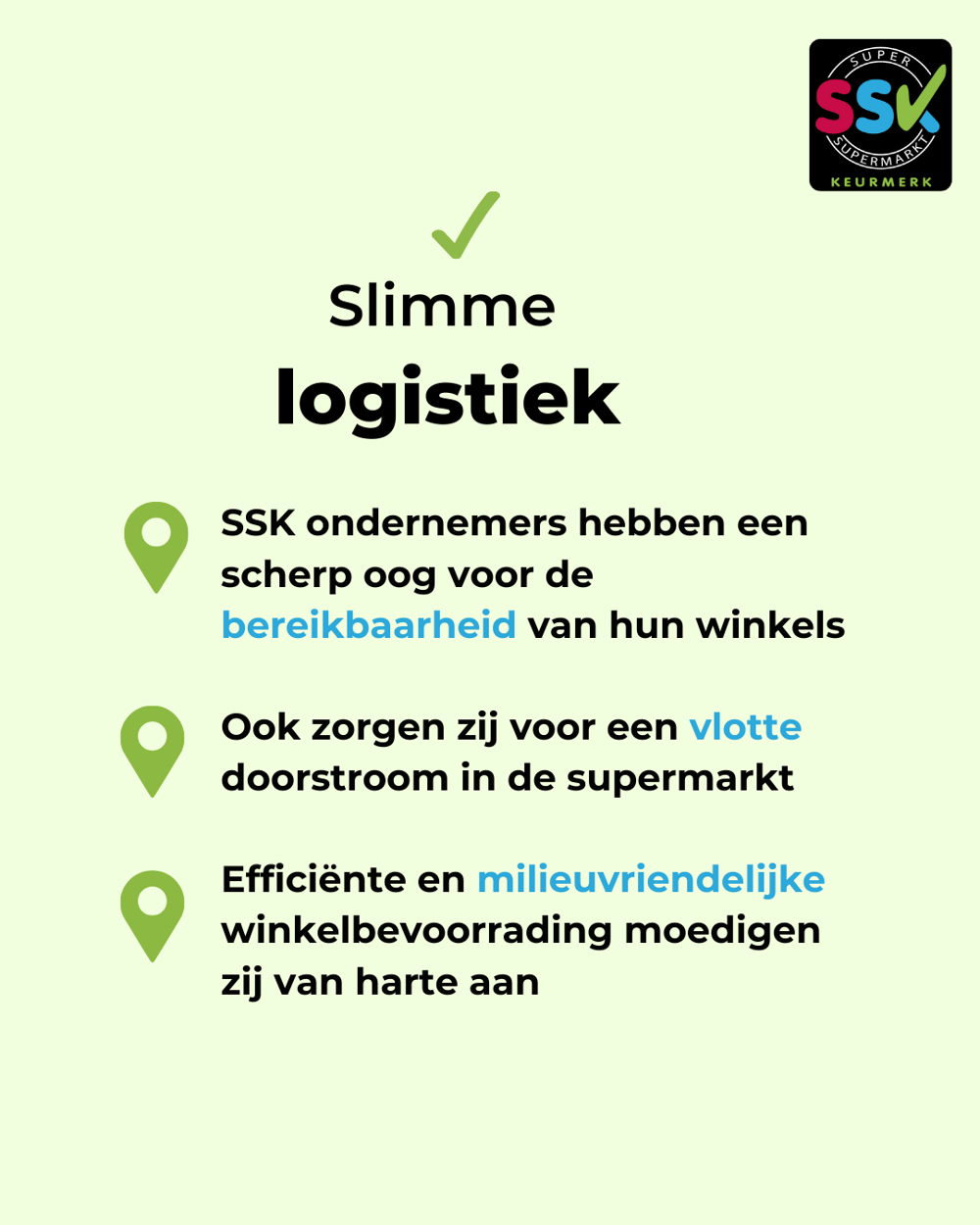 SUPER
SSK
SUPERMARKT
KEURMERK

Slimme
logistiek

SSK ondernemers hebben een scherp oog voor de bereikbaarheid van hun winkels

Ook zorgen zij voor een vlotte doorstroom in de supermarkt

Efficiënte en milieuvriendelijke winkelbevoorrading moedigen zij van harte aan